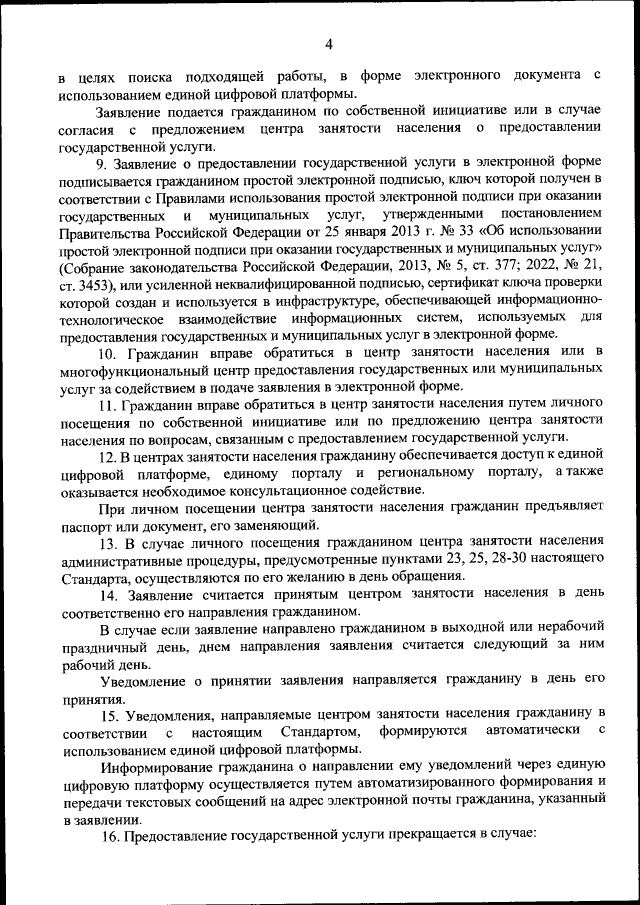 4

в целях поиска подходящей работы, в форме электронного документа с использованием единой цифровой платформы.

Заявление подается гражданином по собственной инициативе или в случае согласия с предложением центра занятости населения о предоставлении государственной услуги.

9. Заявление о предоставлении государственной услуги в электронной форме подписывается гражданином простой электронной подписью, ключ которой получен в соответствии с Правилами использования простой электронной подписи при оказании государственных и муниципальных услуг, утвержденными постановлением Правительства Российской Федерации от 25 января 2013 г. № 33 «Об использовании простой электронной подписи при оказании государственных и муниципальных услуг» (Собрание законодательства Российской Федерации, 2013, № 5, ст. 377; 2022, № 21, ст. 3453), или усиленной неквалифицированной подписью, сертификат ключа проверки которой создан и используется в инфраструктуре, обеспечивающей информационно-технологическое взаимодействие информационных систем, используемых для предоставления государственных и муниципальных услуг в электронной форме.

10. Гражданин вправе обратиться в центр занятости населения или в многофункциональный центр предоставления государственных или муниципальных услуг за содействием в подаче заявления в электронной форме.

11. Гражданин вправе обратиться в центр занятости населения путем личного посещения по собственной инициативе или по предложению центра занятости населения по вопросам, связанным с предоставлением государственной услуги.

12. В центрах занятости населения гражданину обеспечивается доступ к единой цифровой платформе, единому порталу и региональному порталу, а также оказывается необходимое консультационное содействие.

При личном посещении центра занятости населения гражданин предъявляет паспорт или документ, его заменяющий.

13. В случае личного посещения гражданином центра занятости населения административные процедуры, предусмотренные пунктами 23, 25, 28-30 настоящего Стандарта, осуществляются по его желанию в день обращения.

14. Заявление считается принятым центром занятости населения в день соответственно его направления гражданином.

В случае если заявление направлено гражданином в выходной или нерабочий праздничный день, днем направления заявления считается следующий за ним рабочий день.

Уведомление о принятии заявления направляется гражданину в день его принятия.

15. Уведомления, направляемые центром занятости населения гражданину в соответствии с настоящим Стандартом, формируются автоматически с использованием единой цифровой платформы.

Информирование гражданина о направлении ему уведомлений через единую цифровую платформу осуществляется путем автоматизированного формирования и передачи текстовых сообщений на адрес электронной почты гражданина, указанный в заявлении.

16. Предоставление государственной услуги прекращается в случае: